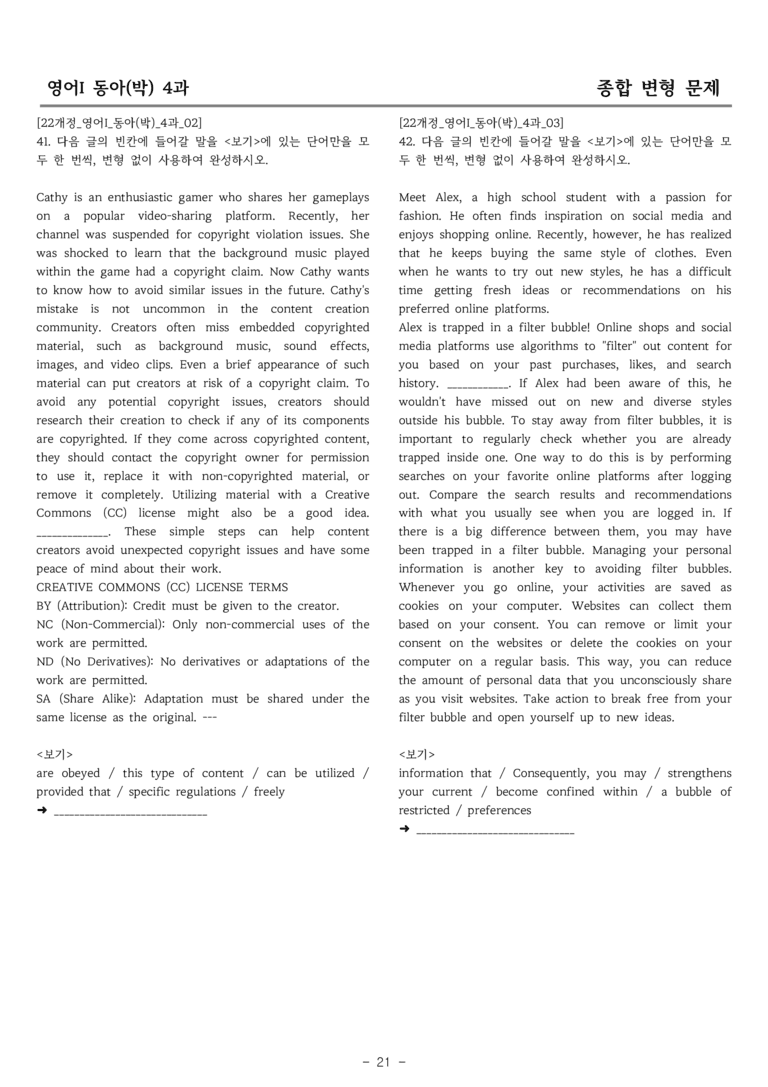 영어I 동아(박) 4과

종합 변형 문제

[22개정_영어I_동아(박)_4과_02]
41. 다음 글의 빈칸에 들어갈 말을 <보기>에 있는 단어만을 모두 한 번씩, 변형 없이 사용하여 완성하시오.

Cathy is an enthusiastic gamer who shares her gameplays on a popular video-sharing platform. Recently, her channel was suspended for copyright violation issues. She was shocked to learn that the background music played within the game had a copyright claim. Now Cathy wants to know how to avoid similar issues in the future. Cathy's mistake is not uncommon in the content creation community. Creators often miss embedded copyrighted material, such as background music, sound effects, images, and video clips. Even a brief appearance of such material can put creators at risk of a copyright claim. To avoid any potential copyright issues, creators should research their creation to check if any of its components are copyrighted. If they come across copyrighted content, they should contact the copyright owner for permission to use it, replace it with non-copyrighted material, or remove it completely. Utilizing material with a Creative Commons (CC) license might also be a good idea. ____. These simple steps can help content creators avoid unexpected copyright issues and have some peace of mind about their work.

CREATIVE COMMONS (CC) LICENSE TERMS
BY (Attribution): Credit must be given to the creator.
NC (Non-Commercial): Only non-commercial uses of the work are permitted.
ND (No Derivatives): No derivatives or adaptations of the work are permitted.
SA (Share Alike): Adaptation must be shared under the same license as the original. ---

<보기>
are obeyed / this type of content / can be utilized / provided that / specific regulations / freely
➜ ____

[22개정_영어I_동아(박)_4과_03]
42. 다음 글의 빈칸에 들어갈 말을 <보기>에 있는 단어만을 모두 한 번씩, 변형 없이 사용하여 완성하시오.

Meet Alex, a high school student with a passion for fashion. He often finds inspiration on social media and enjoys shopping online. Recently, however, he has realized that he keeps buying the same style of clothes. Even when he wants to try out new styles, he has a difficult time getting fresh ideas or recommendations on his preferred online platforms.
Alex is trapped in a filter bubble! Online shops and social media platforms use algorithms to "filter" out content for you based on your past purchases, likes, and search history. ____. If Alex had been aware of this, he wouldn't have missed out on new and diverse styles outside his bubble. To stay away from filter bubbles, it is important to regularly check whether you are already trapped inside one. One way to do this is by performing searches on your favorite online platforms after logging out. Compare the search results and recommendations with what you usually see when you are logged in. If there is a big difference between them, you may have been trapped in a filter bubble. Managing your personal information is another key to avoiding filter bubbles. Whenever you go online, your activities are saved as cookies on your computer. Websites can collect them based on your consent. You can remove or limit your consent on the websites or delete the cookies on your computer on a regular basis. This way, you can reduce the amount of personal data that you unconsciously share as you visit websites. Take action to break free from your filter bubble and open yourself up to new ideas.

<보기>
information that / Consequently, you may / strengthens your current / become confined within / a bubble of restricted / preferences
➜ ____

- 21 -